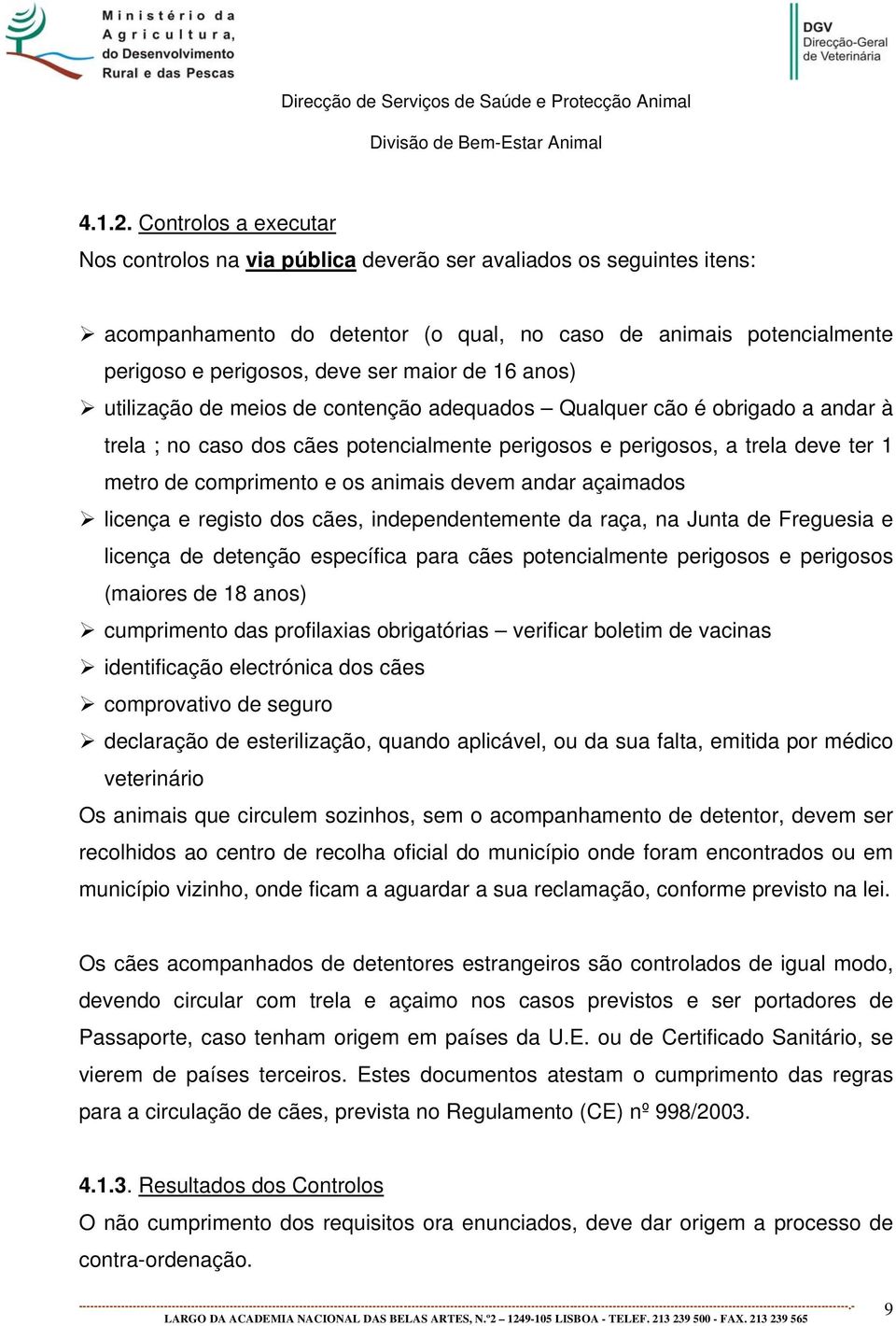 Ministério da Agricultura, do Desenvolvimento Rural e das Pescas

DGV
Direcção-Geral de Veterinária

Direcção de Serviços de Saúde e Protecção Animal

Divisão de Bem-Estar Animal

4.1.2. Controlos a executar
Nos controlos na via pública deverão ser avaliados os seguintes itens:

➢ acompanhamento do detentor (o qual, no caso de animais potencialmente perigoso e perigosos, deve ser maior de 16 anos)
➢ utilização de meios de contenção adequados – Qualquer cão é obrigado a andar à trela ; no caso dos cães potencialmente perigosos e perigosos, a trela deve ter 1 metro de comprimento e os animais devem andar açaimados
➢ licença e registo dos cães, independentemente da raça, na Junta de Freguesia e licença de detenção específica para cães potencialmente perigosos e perigosos (maiores de 18 anos)
➢ cumprimento das profilaxias obrigatórias – verificar boletim de vacinas
➢ identificação electrónica dos cães
➢ comprovativo de seguro
➢ declaração de esterilização, quando aplicável, ou da sua falta, emitida por médico veterinário

Os animais que circulem sozinhos, sem o acompanhamento de detentor, devem ser recolhidos ao centro de recolha oficial do município onde foram encontrados ou em município vizinho, onde ficam a aguardar a sua reclamação, conforme previsto na lei.

Os cães acompanhados de detentores estrangeiros são controlados de igual modo, devendo circular com trela e açaimo nos casos previstos e ser portadores de Passaporte, caso tenham origem em países da U.E. ou de Certificado Sanitário, se vierem de países terceiros. Estes documentos atestam o cumprimento das regras para a circulação de cães, prevista no Regulamento (CE) nº 998/2003.

4.1.3. Resultados dos Controlos
O não cumprimento dos requisitos ora enunciados, deve dar origem a processo de contra-ordenação.

LARGO DA ACADEMIA NACIONAL DAS BELAS ARTES, N.º2 – 1249-105 LISBOA - TELEF. 213 239 500 - FAX. 213 239 565

9